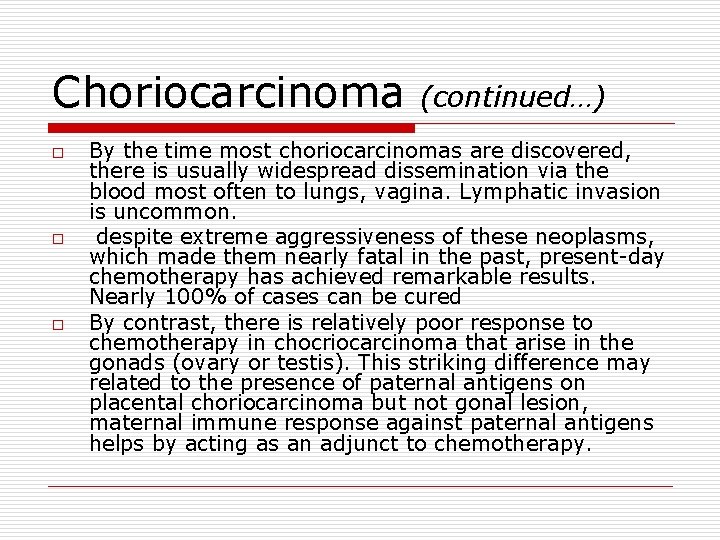 Choriocarcinoma (continued…)

□ By the time most choriocarcinomas are discovered, there is usually widespread dissemination via the blood most often to lungs, vagina. Lymphatic invasion is uncommon.

□ despite extreme aggressiveness of these neoplasms, which made them nearly fatal in the past, present-day chemotherapy has achieved remarkable results. Nearly 100% of cases can be cured

□ By contrast, there is relatively poor response to chemotherapy in chocriocarcinoma that arise in the gonads (ovary or testis). This striking difference may related to the presence of paternal antigens on placental choriocarcinoma but not gonal lesion, maternal immune response against paternal antigens helps by acting as an adjunct to chemotherapy.